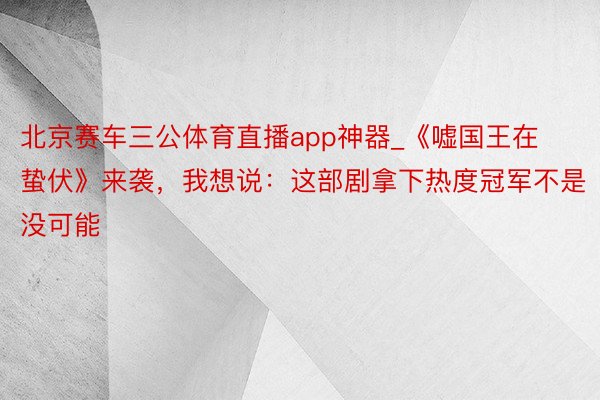 北京赛车三公体育直播app神器_《嘘国王在蛰伏》来袭，我想说：这部剧拿下热度冠军不是没可能